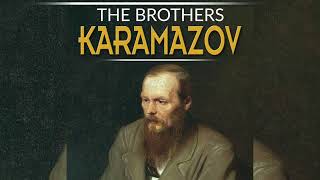 THE BROTHERS
KARAMAZOV